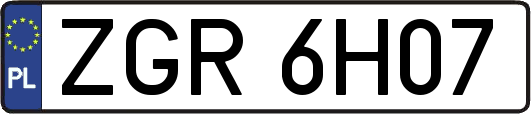 PL
ZGR 6H07